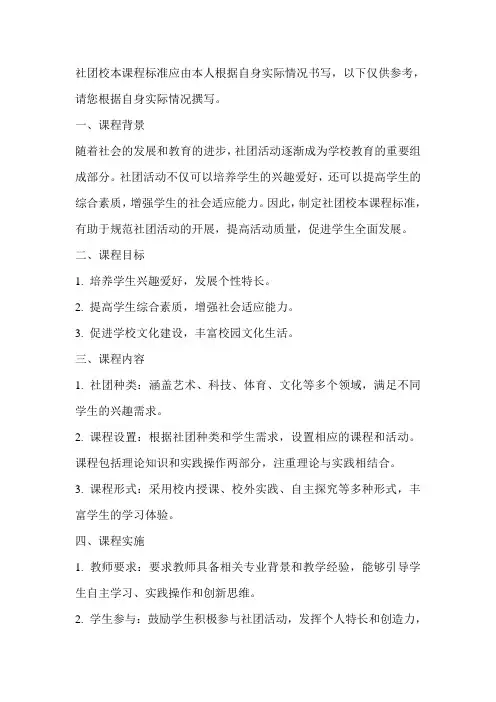 社团校本课程标准应由本人根据自身实际情况书写，以下仅供参考，请您根据自身实际情况撰写。

一、课程背景

随着社会的发展和教育的进步，社团活动逐渐成为学校教育的重要组成部分。社团活动不仅可以培养学生的兴趣爱好，还可以提高学生的综合素质，增强学生的社会适应能力。因此，制定社团校本课程标准，有助于规范社团活动的开展，提高活动质量，促进学生全面发展。

二、课程目标

1. 培养学生兴趣爱好，发展个性特长。

2. 提高学生综合素质，增强社会适应能力。

3. 促进学校文化建设，丰富校园文化生活。

三、课程内容

1. 社团种类：涵盖艺术、科技、体育、文化等多个领域，满足不同学生的兴趣需求。

2. 课程设置：根据社团种类和学生需求，设置相应的课程和活动。课程包括理论知识和实践操作两部分，注重理论与实践相结合。

3. 课程形式：采用校内授课、校外实践、自主探究等多种形式，丰富学生的学习体验。

四、课程实施

1. 教师要求：要求教师具备相关专业背景和教学经验，能够引导学生自主学习、实践操作和创新思维。

2. 学生参与：鼓励学生积极参与社团活动，发挥个人特长和创造力，